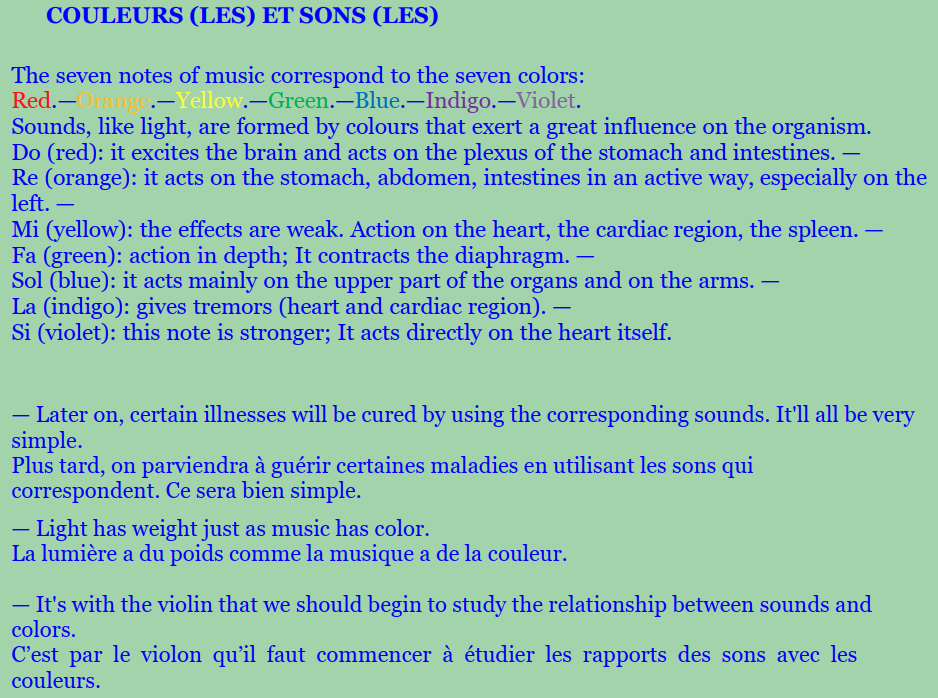 COULEURS (LES) ET SONS (LES)

The seven notes of music correspond to the seven colors:
Red.—Orange.—Yellow.—Green.—Blue.—Indigo.—Violet.
Sounds, like light, are formed by colours that exert a great influence on the organism.
Do (red): it excites the brain and acts on the plexus of the stomach and intestines. —
Re (orange): it acts on the stomach, abdomen, intestines in an active way, especially on the left. —
Mi (yellow): the effects are weak. Action on the heart, the cardiac region, the spleen. —
Fa (green): action in depth; It contracts the diaphragm. —
Sol (blue): it acts mainly on the upper part of the organs and on the arms. —
La (indigo): gives tremors (heart and cardiac region). —
Si (violet): this note is stronger; It acts directly on the heart itself.

— Later on, certain illnesses will be cured by using the corresponding sounds. It'll all be very simple.
Plus tard, on parviendra à guérir certaines maladies en utilisant les sons qui correspondent. Ce sera bien simple.

— Light has weight just as music has color.
La lumière a du poids comme la musique a de la couleur.

— It's with the violin that we should begin to study the relationship between sounds and colors.
C’est par le violon qu’il faut commencer à étudier les rapports des sons avec les couleurs.